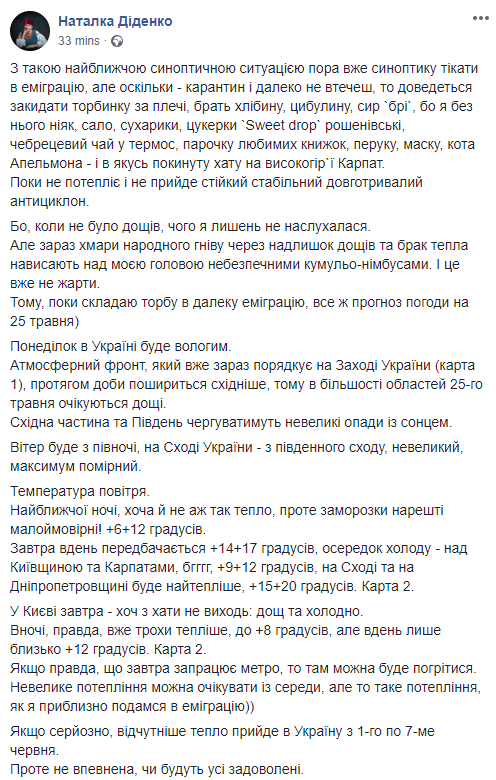 Наталка Діденко
33 mins · 

З такою найближчою синоптичною ситуацією пора вже синоптику тікати в еміграцію, але оскільки - карантин і далеко не втечеш, то доведеться закидати торбинку за плечі, брать хлібину, цибулину, сир `брі`, бо я без нього ніяк, сало, сухарики, цукерки `Sweet drop` рошенівські, чебрецевий чай у термос, парочку любимих книжок, перуку, маску, кота Апельмона - і в якусь покинуту хату на високогір`ї Карпат.
Поки не потепліє і не прийде стійкий стабільний довготривалий антициклон.

Бо, коли не було дощів, чого я лишень не наслухалася.
Але зараз хмари народного гніву через надлишок дощів та брак тепла нависають над моєю головою небезпечними кумульо-німбусами. І це вже не жарти.
Тому, поки складаю торбу в далеку еміграцію, все ж прогноз погоди на 25 травня)

Понеділок в Україні буде вологим.
Атмосферний фронт, який вже зараз порядкує на Заході України (карта 1), протягом доби пошириться східніше, тому в більшості областей 25-го травня очікуються дощі.
Східна частина та Південь чергуватимуть невеликі опади із сонцем.

Вітер буде з півночі, на Сході України - з південного сходу, невеликий, максимум помірний.

Температура повітря.
Найближчої ночі, хоча й не аж так тепло, проте заморозки нарешті малоймовірні! +6+12 градусів.
Завтра вдень передбачається +14+17 градусів, осередок холоду - над Київщиною та Карпатами, бгггг, +9+12 градусів, на Сході та на Дніпропетровщині буде найтепліше, +15+20 градусів. Карта 2.

У Києві завтра - хоч з хати не виходь: дощ та холодно.
Вночі, правда, вже трохи тепліше, до +8 градусів, але вдень лише близько +12 градусів. Карта 2.
Якщо правда, що завтра запрацює метро, то там можна буде погрітися.
Невелике потепління можна очікувати із середи, але то таке потепління, як я приблизно подамся в еміграцію))

Якщо серйозно, відчутніше тепло прийде в Україну з 1-го по 7-ме червня.
Проте не впевнена, чи будуть усі задоволені.